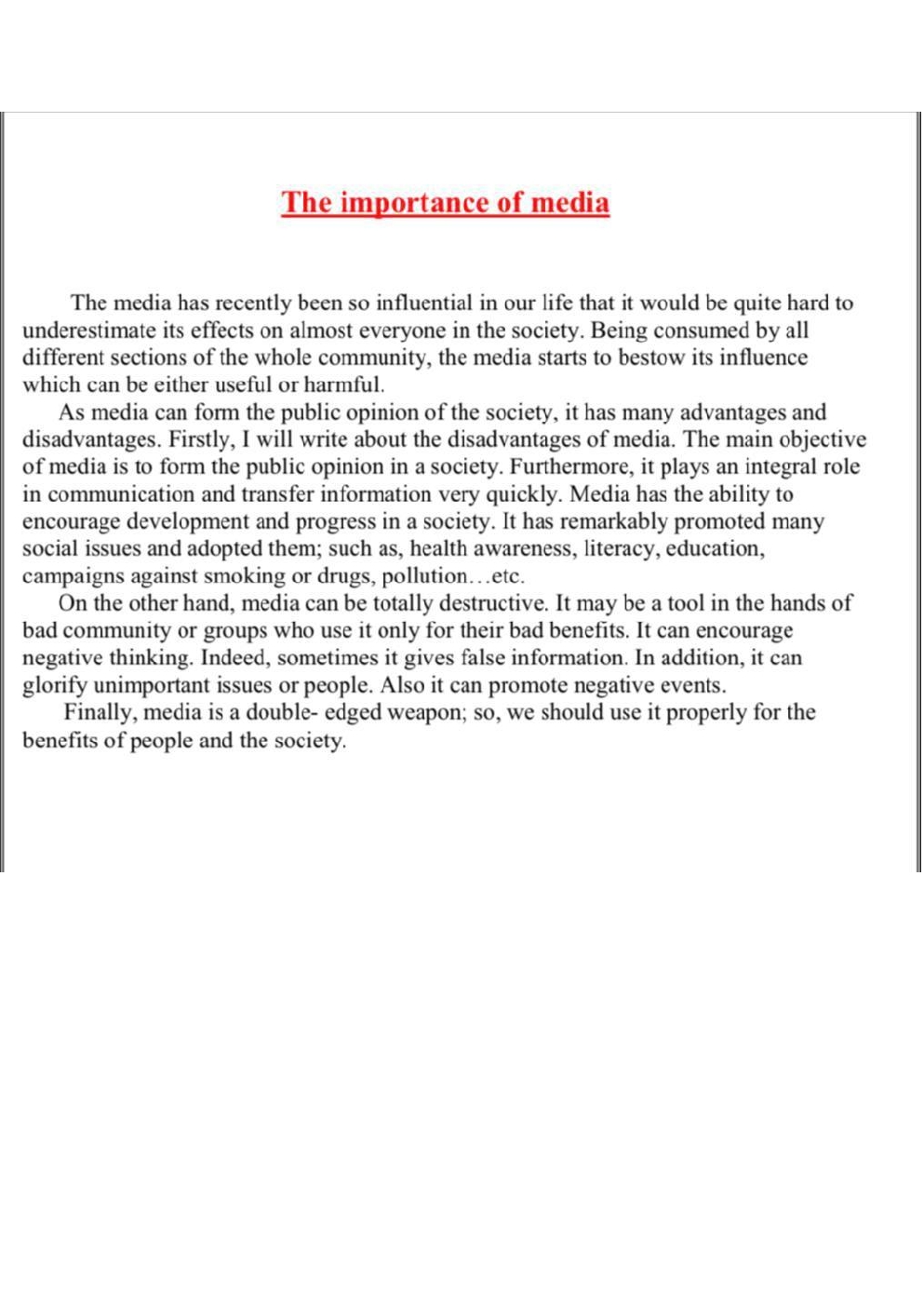 The importance of media

The media has recently been so influential in our life that it would be quite hard to underestimate its effects on almost everyone in the society. Being consumed by all different sections of the whole community, the media starts to bestow its influence which can be either useful or harmful.

As media can form the public opinion of the society, it has many advantages and disadvantages. Firstly, I will write about the disadvantages of media. The main objective of media is to form the public opinion in a society. Furthermore, it plays an integral role in communication and transfer information very quickly. Media has the ability to encourage development and progress in a society. It has remarkably promoted many social issues and adopted them; such as, health awareness, literacy, education, campaigns against smoking or drugs, pollution…etc.

On the other hand, media can be totally destructive. It may be a tool in the hands of bad community or groups who use it only for their bad benefits. It can encourage negative thinking. Indeed, sometimes it gives false information. In addition, it can glorify unimportant issues or people. Also it can promote negative events.

Finally, media is a double- edged weapon; so, we should use it properly for the benefits of people and the society.